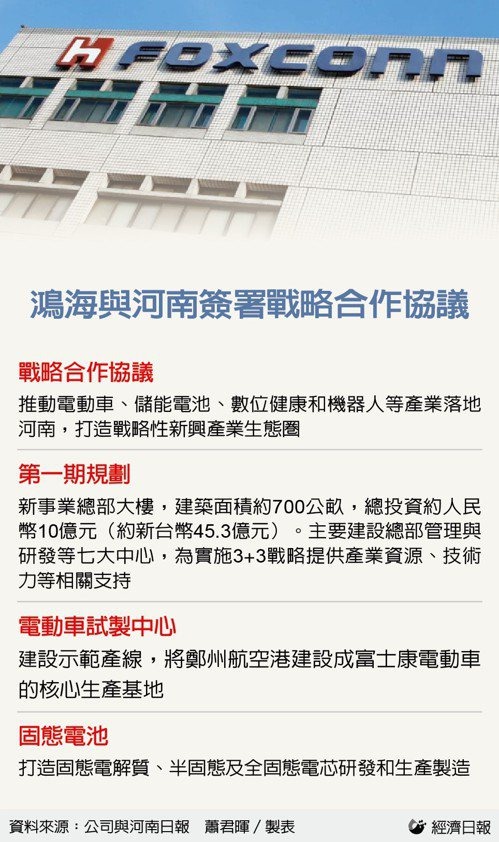 FOXCONN

鴻海與河南簽署戰略合作協議

戰略合作協議

推動電動車、儲能電池、數位健康和機器人等產業落地河南，打造戰略性新興產業生態圈

第一期規劃

新事業總部大樓，建築面積約700公畝，總投資約人民幣10億元（約新台幣45.3億元）。主要建設總部管理與研發等七大中心，為實施3+3戰略提供產業資源、技術力等相關支持

電動車試製中心

建設示範產線，將鄭州航空港建設成富士康電動車的核心生產基地

固態電池

打造固態電解質、半固態及全固態電芯研發和生產製造

資料來源：公司與河南日報　蕭君暉／製表

經濟日報